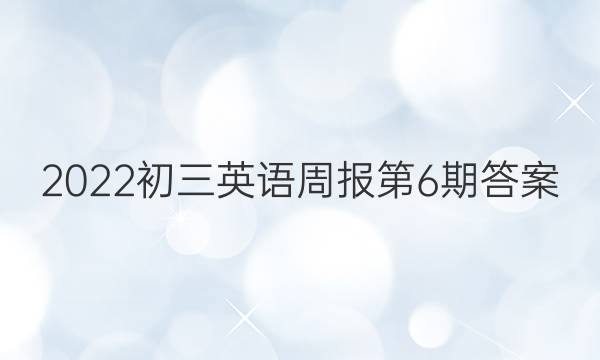 2022初三英语周报第6期答案